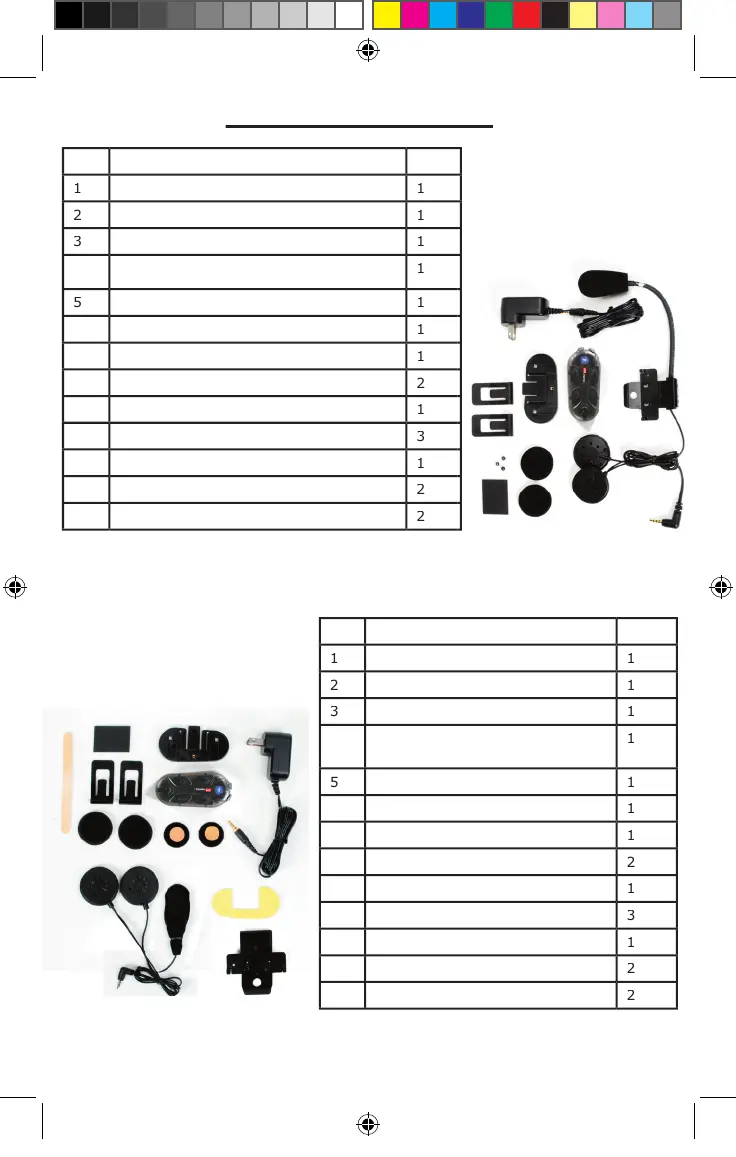 |  |  |  |
|---|---|---|
| 1 |  | 1 |
| 2 |  | 1 |
| 3 |  | 1 |
|  |  | 1 |
| 5 |  | 1 |
|  |  | 1 |
|  |  | 1 |
|  |  | 2 |
|  |  | 1 |
|  |  | 3 |
|  |  | 1 |
|  |  | 2 |
|  |  | 2 |

|  |  |  |
|---|---|---|
| 1 |  | 1 |
| 2 |  | 1 |
| 3 |  | 1 |
|  |  | 1 |
| 5 |  | 1 |
|  |  | 1 |
|  |  | 1 |
|  |  | 2 |
|  |  | 1 |
|  |  | 3 |
|  |  | 1 |
|  |  | 2 |
|  |  | 2 |